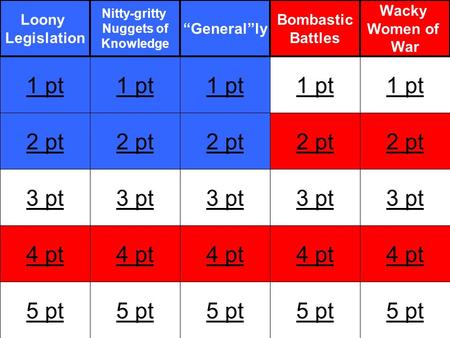 | Loony Legislation | Nitty-gritty Nuggets of Knowledge | “General”ly | Bombastic Battles | Wacky Women of War |
|---|---|---|---|---|
| 1 pt | 1 pt | 1 pt | 1 pt | 1 pt |
| 2 pt | 2 pt | 2 pt | 2 pt | 2 pt |
| 3 pt | 3 pt | 3 pt | 3 pt | 3 pt |
| 4 pt | 4 pt | 4 pt | 4 pt | 4 pt |
| 5 pt | 5 pt | 5 pt | 5 pt | 5 pt |